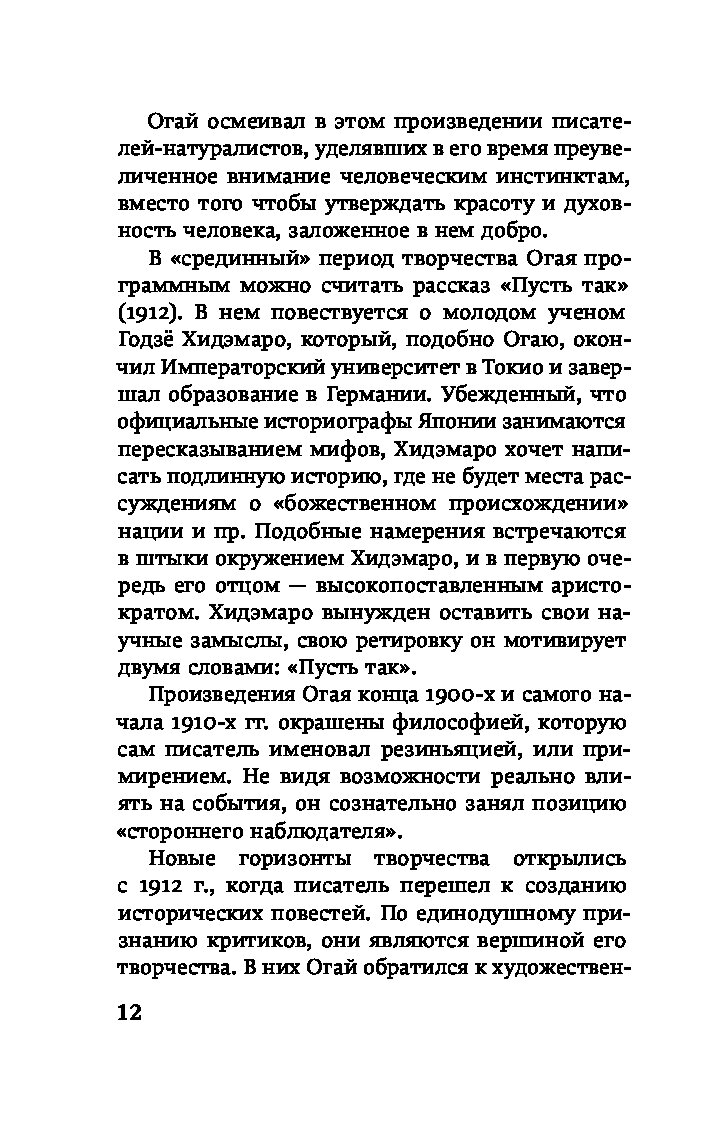 Огай осмеивал в этом произведении писателей-натуралистов, уделявших в его время преувеличенное внимание человеческим инстинктам, вместо того чтобы утверждать красоту и духовность человека, заложенное в нем добро.

В «срединный» период творчества Огая программным можно считать рассказ «Пусть так» (1912). В нем повествуется о молодом ученом Годзё Хидэмаро, который, подобно Огаю, окончил Императорский университет в Токио и завершал образование в Германии. Убежденный, что официальные историографы Японии занимаются пересказыванием мифов, Хидэмаро хочет написать подлинную историю, где не будет места рассуждениям о «божественном происхождении» нации и пр. Подобные намерения встречаются в штыки окружением Хидэмаро, и в первую очередь его отцом — высокопоставленным аристократом. Хидэмаро вынужден оставить свои научные замыслы, свою ретировку он мотивирует двумя словами: «Пусть так».

Произведения Огая конца 1900-х и самого начала 1910-х гг. окрашены философией, которую сам писатель именовал резиньяцией, или примирением. Не видя возможности реально влиять на события, он сознательно занял позицию «стороннего наблюдателя».

Новые горизонты творчества открылись с 1912 г., когда писатель перешел к созданию исторических повестей. По единодушному признанию критиков, они являются вершиной его творчества. В них Огай обратился к художествен-

12